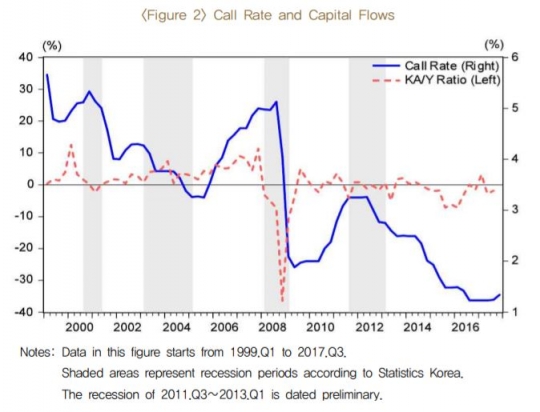 〈Figure 2〉 Call Rate and Capital Flows

(%)
(%)

40
30
20
10
0
-10
-20
-30
-40

6
5
4
3
2
1

Call Rate (Right)
KA/Y Ratio (Left)

2000
2002
2004
2006
2008
2010
2012
2014
2016

Notes: Data in this figure starts from 1999.Q1 to 2017.Q3.
Shaded areas represent recession periods according to Statistics Korea.
The recession of 2011.Q3~2013.Q1 is dated preliminary.